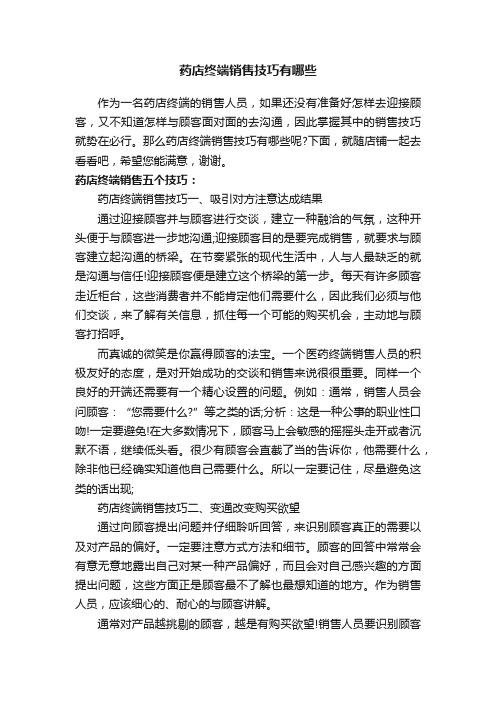 药店终端销售技巧有哪些

作为一名药店终端的销售人员，如果还没有准备好怎样去迎接顾客，又不知道怎样与顾客面对面的去沟通，因此掌握其中的销售技巧就势在必行。那么药店终端销售技巧有哪些呢?下面，就随店铺一起去看看吧，希望您能满意，谢谢。

药店终端销售五个技巧：

药店终端销售技巧一、吸引对方注意达成结果

通过迎接顾客并与顾客进行交谈，建立一种融洽的气氛，这种开头便于与顾客进一步地沟通;迎接顾客目的是要完成销售，就要求与顾客建立起沟通的桥梁。在节奏紧张的现代生活中，人与人最缺乏的就是沟通与信任!迎接顾客便是建立这个桥梁的第一步。每天有许多顾客走近柜台，这些消费者并不能肯定他们需要什么，因此我们必须与他们交谈，来了解有关信息，抓住每一个可能的购买机会，主动地与顾客打招呼。

而真诚的微笑是你赢得顾客的法宝。一个医药终端销售人员的积极友好的态度，是对开始成功的交谈和销售来说很很重要。同样一个良好的开端还需要有一个精心设置的问题。例如：通常，销售人员会问顾客：“您需要什么?”等之类的话;分析：这是一种公事的职业性口吻!一定要避免!在大多数情况下，顾客马上会敏感的摇摇头走开或者沉默不语，继续低头看。很少有顾客会直截了当的告诉你，他需要什么，除非他已经确实知道他自己需要什么。所以一定要记住，尽量避免这类的话出现;

药店终端销售技巧二、变通改变购买欲望

通过向顾客提出问题并仔细聆听回答，来识别顾客真正的需要以及对产品的偏好。一定要注意方式方法和细节。顾客的回答中常常会有意无意地露出自己对某一种产品偏好，而且会对自己感兴趣的方面提出问题，这些方面正是顾客最不了解也最想知道的地方。作为销售人员，应该细心的、耐心的与顾客讲解。

通常对产品越挑剔的顾客，越是有购买欲望!销售人员要识别顾客